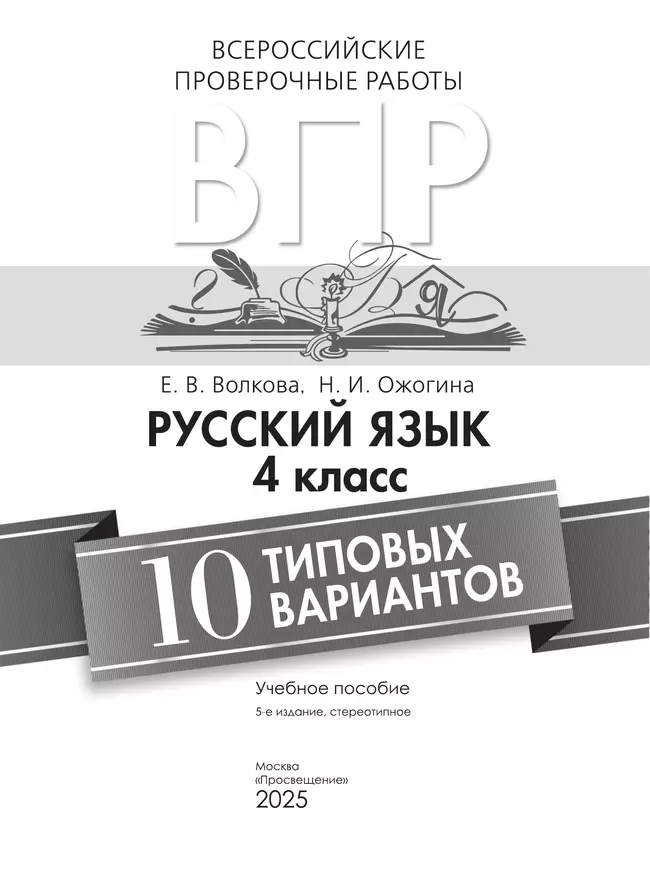 ВСЕРОССИЙСКИЕ ПРОВЕРОЧНЫЕ РАБОТЫ

ВПР

Е. В. Волкова, Н. И. Ожогина

РУССКИЙ ЯЗЫК
4 класс

10 ТИПОВЫХ ВАРИАНТОВ

Учебное пособие
5-е издание, стереотипное

Москва
«Просвещение»
2025